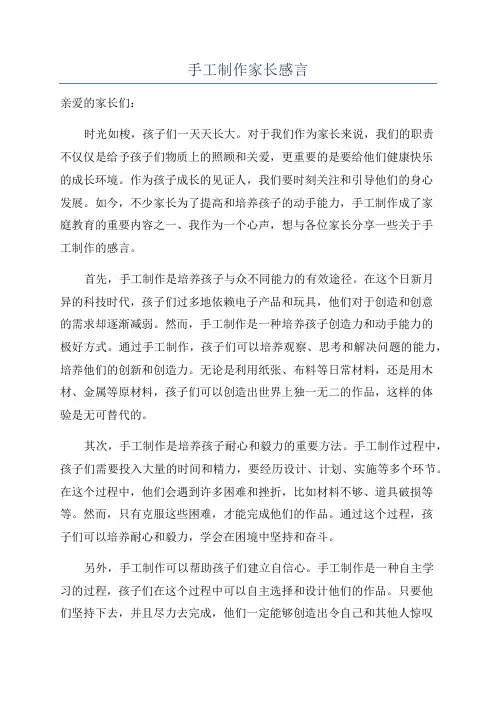 手工制作家长感言

亲爱的家长们：

时光如梭，孩子们一天天长大。对于我们作为家长来说，我们的职责不仅仅是给予孩子们物质上的照顾和关爱，更重要的是要给他们健康快乐的成长环境。作为孩子成长的见证人，我们要时刻关注和引导他们的身心发展。如今，不少家长为了提高和培养孩子的动手能力，手工制作成了家庭教育的重要内容之一、我作为一个心声，想与各位家长分享一些关于手工制作的感言。

首先，手工制作是培养孩子与众不同能力的有效途径。在这个日新月异的科技时代，孩子们过多地依赖电子产品和玩具，他们对于创造和创意的需求却逐渐减弱。然而，手工制作是一种培养孩子创造力和动手能力的极好方式。通过手工制作，孩子们可以培养观察、思考和解决问题的能力，培养他们的创新和创造力。无论是利用纸张、布料等日常材料，还是用木材、金属等原材料，孩子们可以创造出世界上独一无二的作品，这样的体验是无可替代的。

其次，手工制作是培养孩子耐心和毅力的重要方法。手工制作过程中，孩子们需要投入大量的时间和精力，要经历设计、计划、实施等多个环节。在这个过程中，他们会遇到许多困难和挫折，比如材料不够、道具破损等等。然而，只有克服这些困难，才能完成他们的作品。通过这个过程，孩子们可以培养耐心和毅力，学会在困境中坚持和奋斗。

另外，手工制作可以帮助孩子们建立自信心。手工制作是一种自主学习的过程，孩子们在这个过程中可以自主选择和设计他们的作品。只要他们坚持下去，并且尽力去完成，他们一定能够创造出令自己和其他人惊叹